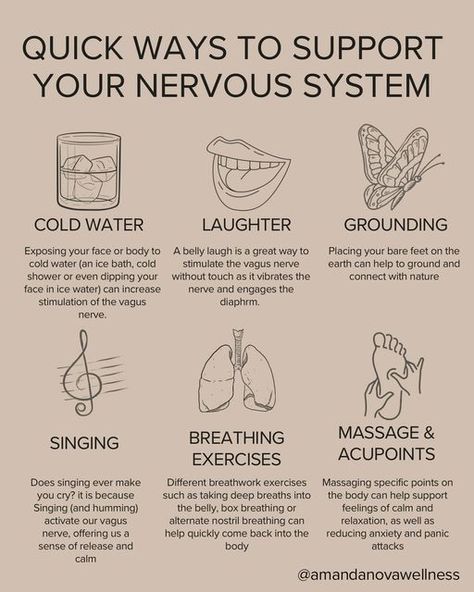 QUICK WAYS TO SUPPORT YOUR NERVOUS SYSTEM

COLD WATER

Exposing your face or body to cold water (an ice bath, cold shower or even dipping your face in ice water) can increase stimulation of the vagus nerve.

LAUGHTER

A belly laugh is a great way to stimulate the vagus nerve without touch as it vibrates the nerve and engages the diaphrm.

GROUNDING

Placing your bare feet on the earth can help to ground and connect with nature

SINGING

Does singing ever make you cry? it is because Singing (and humming) activate our vagus nerve, offering us a sense of release and calm

BREATHING EXERCISES

Different breathwork exercises such as taking deep breaths into the belly, box breathing or alternate nostril breathing can help quickly come back into the body

MASSAGE & ACUPOINTS

Massaging specific points on the body can help support feelings of calm and relaxation, as well as reducing anxiety and panic attacks

@amandanovawellness